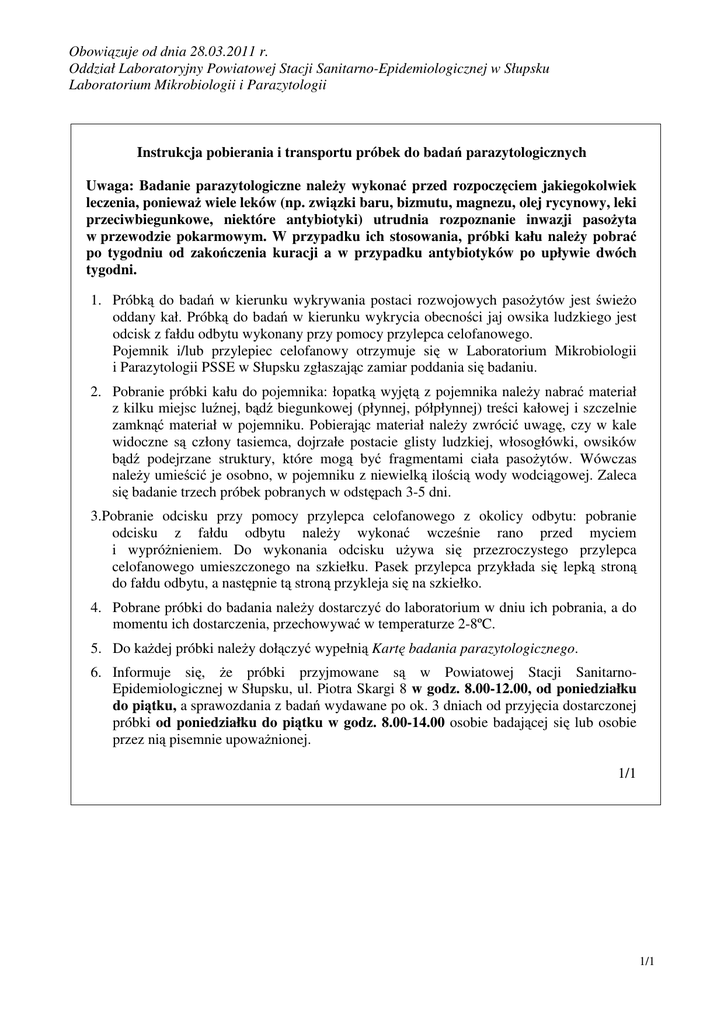 Obowiązuje od dnia 28.03.2011 r.
Oddział Laboratoryjny Powiatowej Stacji Sanitarno-Epidemiologicznej w Słupsku
Laboratorium Mikrobiologii i Parazytologii

Instrukcja pobierania i transportu próbek do badań parazytologicznych

Uwaga: Badanie parazytologiczne należy wykonać przed rozpoczęciem jakiegokolwiek leczenia, ponieważ wiele leków (np. związki baru, bizmutu, magnezu, olej rycynowy, leki przeciwbiegunkowe, niektóre antybiotyki) utrudnia rozpoznanie inwazji pasożyta w przewodzie pokarmowym. W przypadku ich stosowania, próbki kału należy pobrać po tygodniu od zakończenia kuracji a w przypadku antybiotyków po upływie dwóch tygodni.

1. Próbką do badań w kierunku wykrywania postaci rozwojowych pasożytów jest świeżo oddany kał. Próbką do badań w kierunku wykrycia obecności jaj owsika ludzkiego jest odcisk z fałdu odbytu wykonany przy pomocy przylepca celofanowego.
Pojemnik i/lub przylepiec celofanowy otrzymuje się w Laboratorium Mikrobiologii i Parazytologii PSSE w Słupsku zgłaszając zamiar poddania się badaniu.

2. Pobranie próbki kału do pojemnika: łopatką wyjętą z pojemnika należy nabrać materiał z kilku miejsc luźnej, bądź biegunkowej (płynnej, półpłynnej) treści kałowej i szczelnie zamknąć materiał w pojemniku. Pobierając materiał należy zwrócić uwagę, czy w kale widoczne są człony tasiemca, dojrzałe postacie glisty ludzkiej, włosogłówki, owsików bądź podejrzane struktury, które mogą być fragmentami ciała pasożytów. Wówczas należy umieścić je osobno, w pojemniku z niewielką ilością wody wodciągowej. Zaleca się badanie trzech próbek pobranych w odstępach 3-5 dni.

3.Pobranie odcisku przy pomocy przylepca celofanowego z okolicy odbytu: pobranie odcisku z fałdu odbytu należy wykonać wcześnie rano przed myciem i wypróżnieniem. Do wykonania odcisku używa się przezroczystego przylepca celofanowego umieszczonego na szkiełku. Pasek przylepca przykłada się lepką stroną do fałdu odbytu, a następnie tą stroną przykleja się na szkiełko.

4. Pobrane próbki do badania należy dostarczyć do laboratorium w dniu ich pobrania, a do momentu ich dostarczenia, przechowywać w temperaturze 2-8ºC.

5. Do każdej próbki należy dołączyć wypełnią Kartę badania parazytologicznego.

6. Informuje się, że próbki przyjmowane są w Powiatowej Stacji Sanitarno-Epidemiologicznej w Słupsku, ul. Piotra Skargi 8 w godz. 8.00-12.00, od poniedziałku do piątku, a sprawozdania z badań wydawane po ok. 3 dniach od przyjęcia dostarczonej próbki od poniedziałku do piątku w godz. 8.00-14.00 osobie badającej się lub osobie przez nią pisemnie upoważnionej.

1/1

1/1